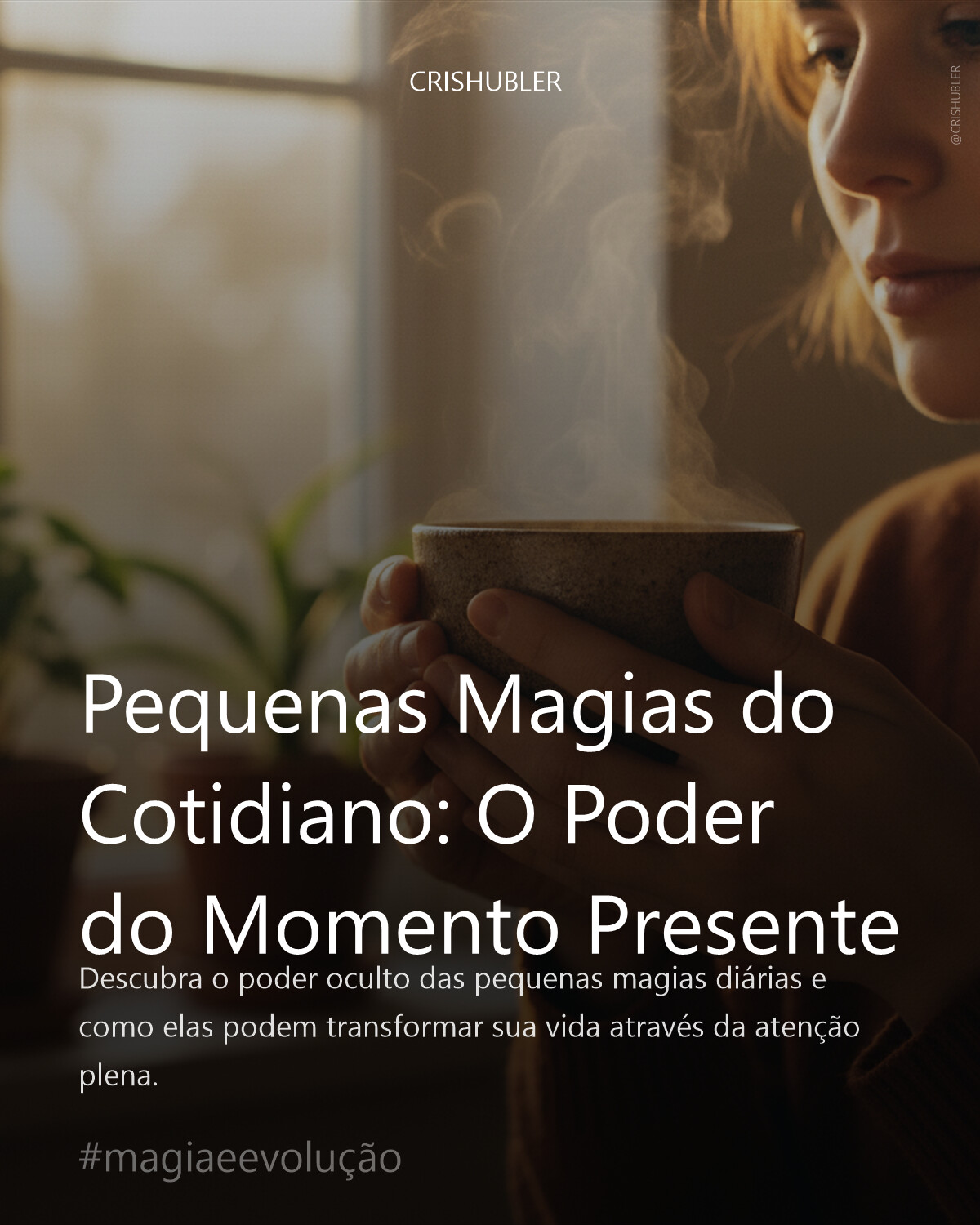 CRISHUBLER

@CRISHUBLER

Pequenas Magias do Cotidiano: O Poder do Momento Presente

Descubra o poder oculto das pequenas magias diárias e como elas podem transformar sua vida através da atenção plena.

#magiaeevolução